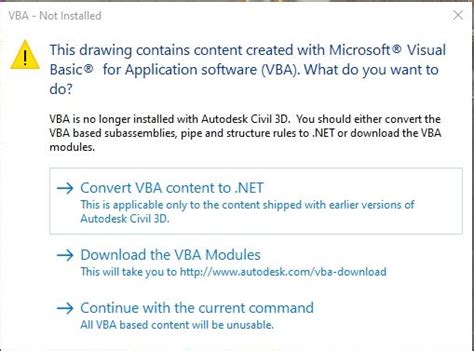 VBA - Not Installed

This drawing contains content created with Microsoft® Visual Basic® for Application software (VBA). What do you want to do?

VBA is no longer installed with Autodesk Civil 3D. You should either convert the VBA based subassemblies, pipe and structure rules to .NET or download the VBA modules.

→ Convert VBA content to .NET
This is applicable only to the content shipped with earlier versions of Autodesk Civil 3D.

→ Download the VBA Modules
This will take you to http://www.autodesk.com/vba-download

→ Continue with the current command
All VBA based content will be unusable.